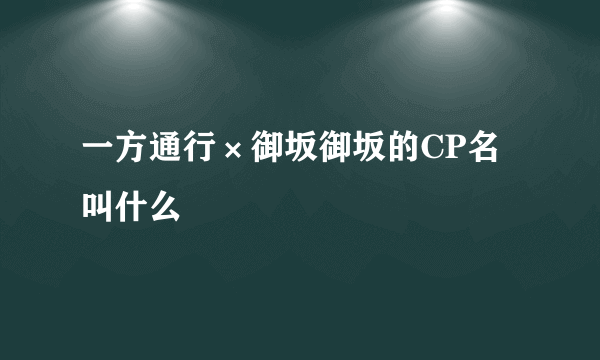 一方通行×御坂御坂的CP名叫什么